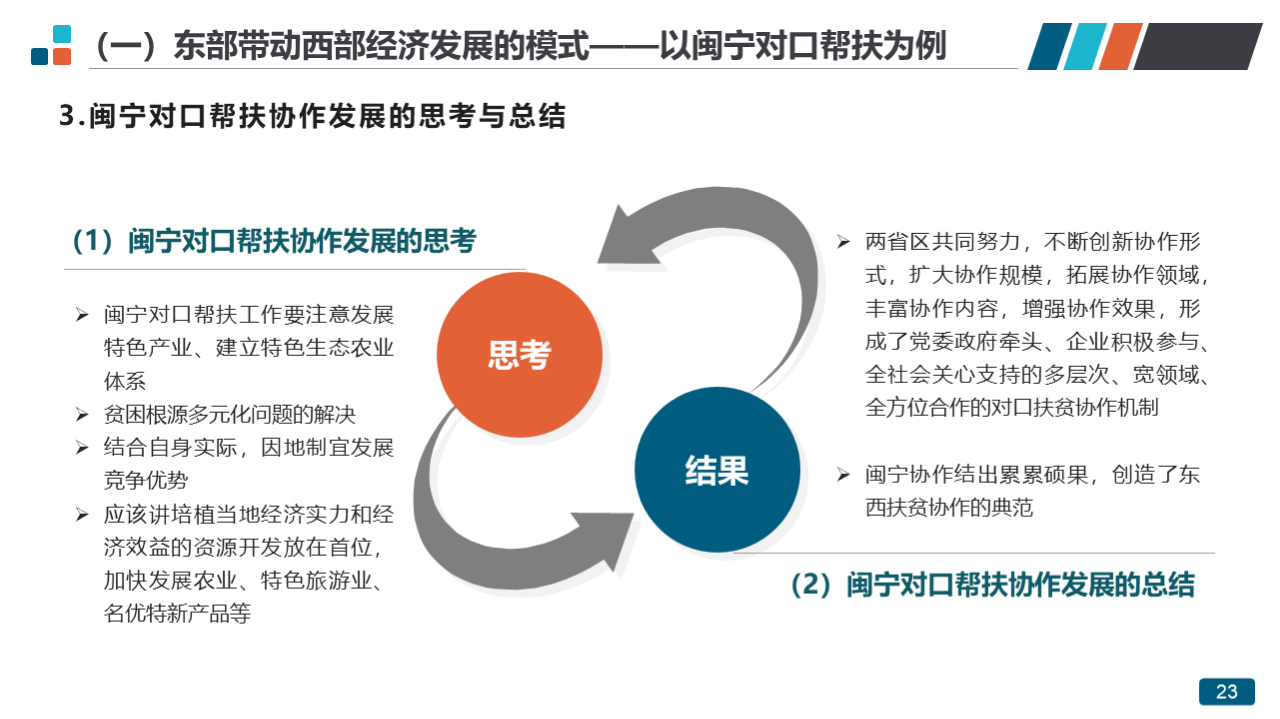 （一）东部带动西部经济发展的模式——以闽宁对口帮扶为例

3.闽宁对口帮扶协作发展的思考与总结

（1）闽宁对口帮扶协作发展的思考

➢ 闽宁对口帮扶工作要注意发展特色产业、建立特色生态农业体系
➢ 贫困根源多元化问题的解决
➢ 结合自身实际，因地制宜发展竞争优势
➢ 应该讲培植当地经济实力和经济效益的资源开发放在首位，加快发展农业、特色旅游业、名优特新产品等

思考

结果

➢ 两省区共同努力，不断创新协作形式，扩大协作规模，拓展协作领域，丰富协作内容，增强协作效果，形成了党委政府牵头、企业积极参与、全社会关心支持的多层次、宽领域、全方位合作的对口扶贫协作机制

➢ 闽宁协作结出累累硕果，创造了东西扶贫协作的典范

（2）闽宁对口帮扶协作发展的总结

23